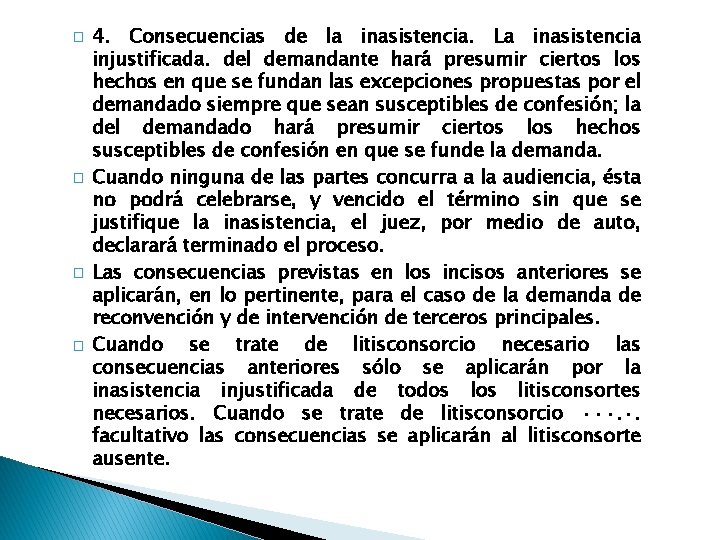 4. Consecuencias de la inasistencia. La inasistencia injustificada. del demandante hará presumir ciertos los hechos en que se fundan las excepciones propuestas por el demandado siempre que sean susceptibles de confesión; la del demandado hará presumir ciertos los hechos susceptibles de confesión en que se funde la demanda.

Cuando ninguna de las partes concurra a la audiencia, ésta no podrá celebrarse, y vencido el término sin que se justifique la inasistencia, el juez, por medio de auto, declarará terminado el proceso.

Las consecuencias previstas en los incisos anteriores se aplicarán, en lo pertinente, para el caso de la demanda de reconvención y de intervención de terceros principales.

Cuando se trate de litisconsorcio necesario las consecuencias anteriores sólo se aplicarán por la inasistencia injustificada de todos los litisconsortes necesarios. Cuando se trate de litisconsorcio ····.·. facultativo las consecuencias se aplicarán al litisconsorte ausente.